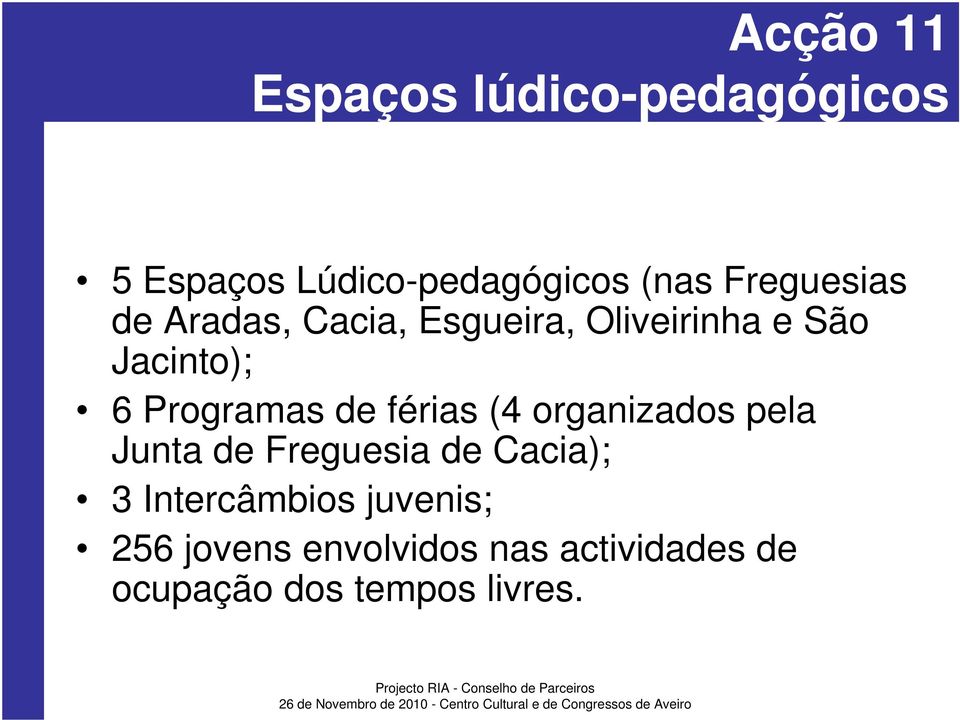 Acção 11
Espaços lúdico-pedagógicos

• 5 Espaços Lúdico-pedagógicos (nas Freguesias de Aradas, Cacia, Esgueira, Oliveirinha e São Jacinto);
• 6 Programas de férias (4 organizados pela Junta de Freguesia de Cacia);
• 3 Intercâmbios juvenis;
• 256 jovens envolvidos nas actividades de ocupação dos tempos livres.

Projecto RIA - Conselho de Parceiros
26 de Novembro de 2010 - Centro Cultural e de Congressos de Aveiro